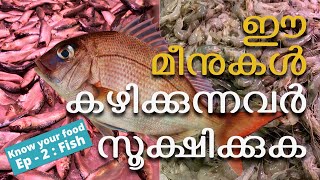 ഈ
മീനുകൾ
കഴിക്കുന്നവർ
സൂക്ഷിക്കുക

Know your food
Ep - 2 : Fish